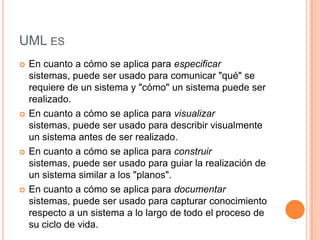 UML ES

En cuanto a cómo se aplica para especificar sistemas, puede ser usado para comunicar "qué" se requiere de un sistema y "cómo" un sistema puede ser realizado.

En cuanto a cómo se aplica para visualizar sistemas, puede ser usado para describir visualmente un sistema antes de ser realizado.

En cuanto a cómo se aplica para construir sistemas, puede ser usado para guiar la realización de un sistema similar a los "planos".

En cuanto a cómo se aplica para documentar sistemas, puede ser usado para capturar conocimiento respecto a un sistema a lo largo de todo el proceso de su ciclo de vida.